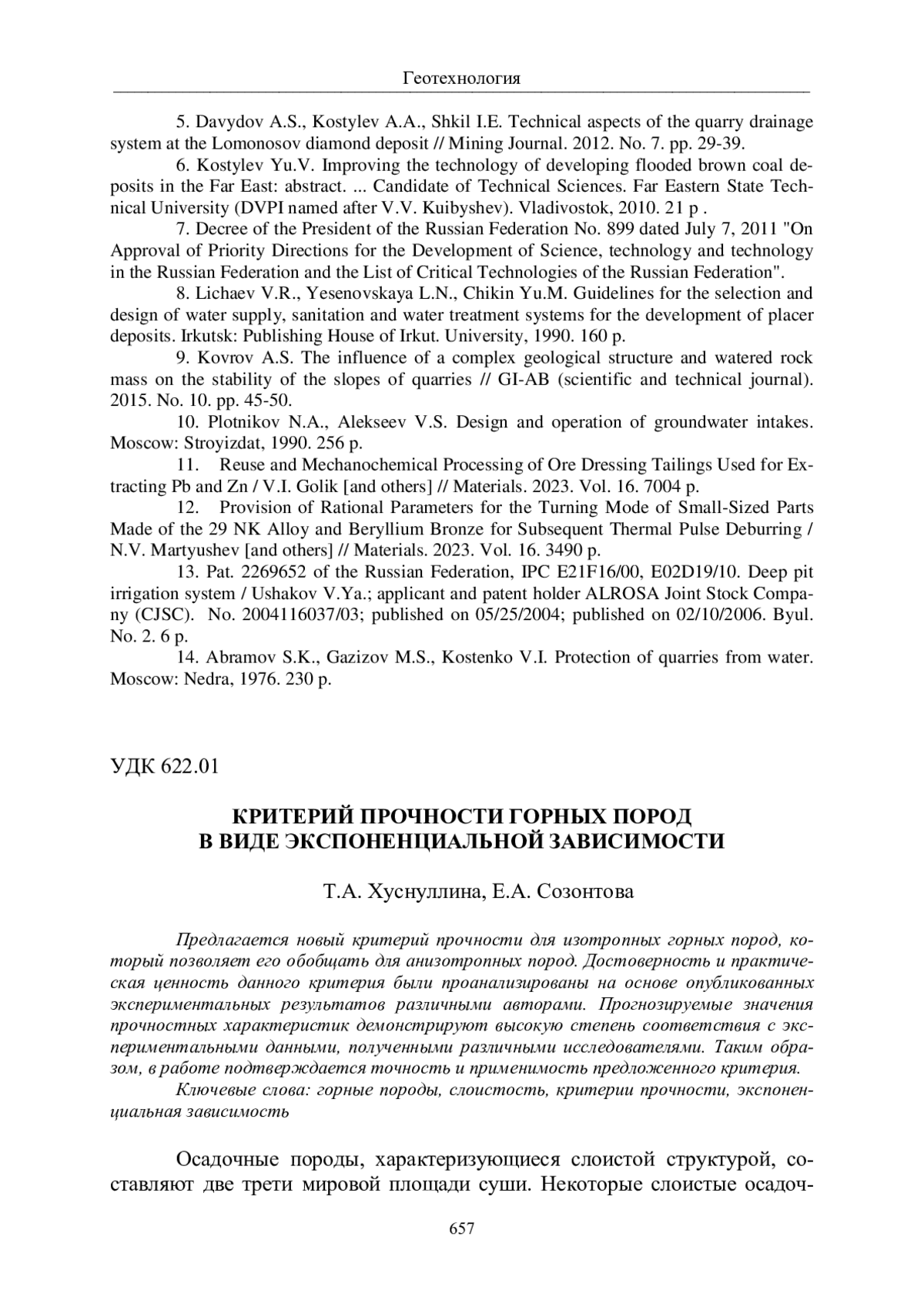 Геотехнология

5. Davydov A.S., Kostylev A.A., Shkil I.E. Technical aspects of the quarry drainage system at the Lomonosov diamond deposit // Mining Journal. 2012. No. 7. pp. 29-39.

6. Kostylev Yu.V. Improving the technology of developing flooded brown coal deposits in the Far East: abstract. ... Candidate of Technical Sciences. Far Eastern State Technical University (DVPI named after V.V. Kuibyshev). Vladivostok, 2010. 21 p .

7. Decree of the President of the Russian Federation No. 899 dated July 7, 2011 "On Approval of Priority Directions for the Development of Science, technology and technology in the Russian Federation and the List of Critical Technologies of the Russian Federation".

8. Lichaev V.R., Yesenovskaya L.N., Chikin Yu.M. Guidelines for the selection and design of water supply, sanitation and water treatment systems for the development of placer deposits. Irkutsk: Publishing House of Irkut. University, 1990. 160 p.

9. Kovrov A.S. The influence of a complex geological structure and watered rock mass on the stability of the slopes of quarries // GI-AB (scientific and technical journal). 2015. No. 10. pp. 45-50.

10. Plotnikov N.A., Alekseev V.S. Design and operation of groundwater intakes. Moscow: Stroyizdat, 1990. 256 p.

11. Reuse and Mechanochemical Processing of Ore Dressing Tailings Used for Extracting Pb and Zn / V.I. Golik [and others] // Materials. 2023. Vol. 16. 7004 p.

12. Provision of Rational Parameters for the Turning Mode of Small-Sized Parts Made of the 29 NK Alloy and Beryllium Bronze for Subsequent Thermal Pulse Deburring / N.V. Martyushev [and others] // Materials. 2023. Vol. 16. 3490 p.

13. Pat. 2269652 of the Russian Federation, IPC E21F16/00, E02D19/10. Deep pit irrigation system / Ushakov V.Ya.; applicant and patent holder ALROSA Joint Stock Company (CJSC). No. 2004116037/03; published on 05/25/2004; published on 02/10/2006. Byul. No. 2. 6 p.

14. Abramov S.K., Gazizov M.S., Kostenko V.I. Protection of quarries from water. Moscow: Nedra, 1976. 230 p.

УДК 622.01

КРИТЕРИЙ ПРОЧНОСТИ ГОРНЫХ ПОРОД В ВИДЕ ЭКСПОНЕНЦИАЛЬНОЙ ЗАВИСИМОСТИ

Т.А. Хуснуллина, Е.А. Созонтова

Предлагается новый критерий прочности для изотропных горных пород, который позволяет его обобщать для анизотропных пород. Достоверность и практическая ценность данного критерия были проанализированы на основе опубликованных экспериментальных результатов различными авторами. Прогнозируемые значения прочностных характеристик демонстрируют высокую степень соответствия с экспериментальными данными, полученными различными исследователями. Таким образом, в работе подтверждается точность и применимость предложенного критерия.

Ключевые слова: горные породы, слоистость, критерии прочности, экспоненциальная зависимость

Осадочные породы, характеризующиеся слоистой структурой, составляют две трети мировой площади суши. Некоторые слоистые осадоч-

657